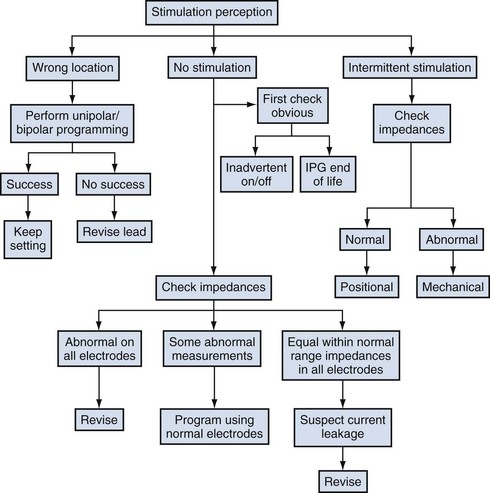 Stimulation perception

Wrong location

Perform unipolar/ bipolar programming

Success

Keep setting

No success

Revise lead

No stimulation

First check obvious

Inadvertent on/off

IPG end of life

Check impedances

Abnormal on all electrodes

Revise

Some abnormal measurements

Program using normal electrodes

Equal within normal range impedances in all electrodes

Suspect current leakage

Revise

Intermittent stimulation

Check impedances

Normal

Positional

Abnormal

Mechanical